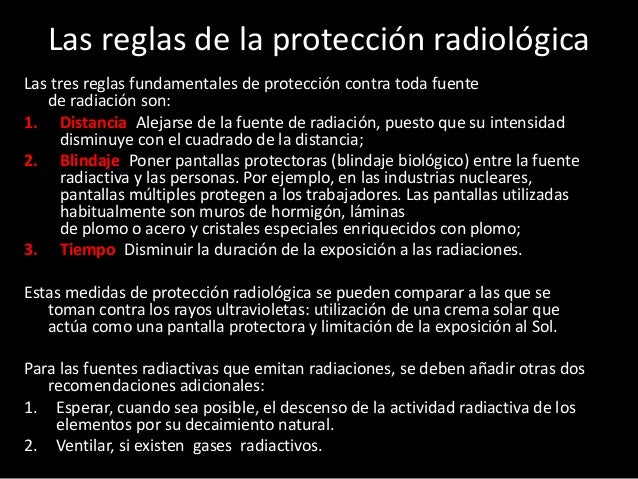 Las reglas de la protección radiológica

Las tres reglas fundamentales de protección contra toda fuente de radiación son:

1. Distancia Alejarse de la fuente de radiación, puesto que su intensidad disminuye con el cuadrado de la distancia;
2. Blindaje Poner pantallas protectoras (blindaje biológico) entre la fuente radiactiva y las personas. Por ejemplo, en las industrias nucleares, pantallas múltiples protegen a los trabajadores. Las pantallas utilizadas habitualmente son muros de hormigón, láminas de plomo o acero y cristales especiales enriquecidos con plomo;
3. Tiempo Disminuir la duración de la exposición a las radiaciones.

Estas medidas de protección radiológica se pueden comparar a las que se toman contra los rayos ultravioletas: utilización de una crema solar que actúa como una pantalla protectora y limitación de la exposición al Sol.

Para las fuentes radiactivas que emitan radiaciones, se deben añadir otras dos recomendaciones adicionales:

1. Esperar, cuando sea posible, el descenso de la actividad radiactiva de los elementos por su decaimiento natural.
2. Ventilar, si existen gases radiactivos.